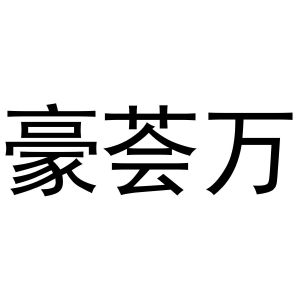 豪荟万